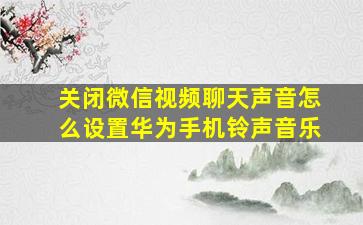 关闭微信视频聊天声音怎么设置华为手机铃声音乐